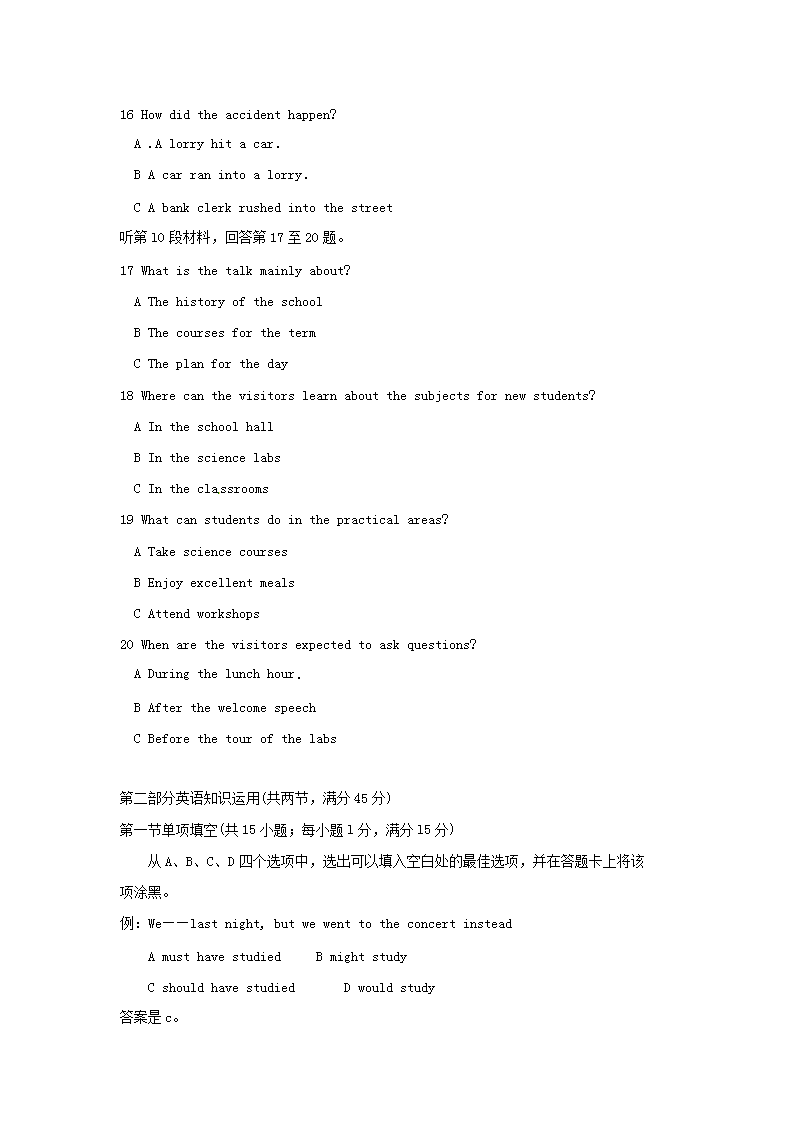 16 How did the accident happen?

A .A lorry hit a car.

B A car ran into a lorry.

C A bank clerk rushed into the street

听第10段材料，回答第17至20题。

17 What is the talk mainly about?

A The history of the school

B The courses for the term

C The plan for the day

18 Where can the visitors learn about the subjects for new students?

A In the school hall

B In the science labs

C In the classrooms

19 What can students do in the practical areas?

A Take science courses

B Enjoy excellent meals

C Attend workshops

20 When are the visitors expected to ask questions?

A During the lunch hour.

B After the welcome speech

C Before the tour of the labs

第二部分英语知识运用(共两节，满分45分)

第一节单项填空(共15小题；每小题1分，满分15分)

从A、B、C、D四个选项中，选出可以填入空白处的最佳选项，并在答题卡上将该项涂黑。

例: We——last night, but we went to the concert instead

A must have studied B might study

C should have studied D would study

答案是c。